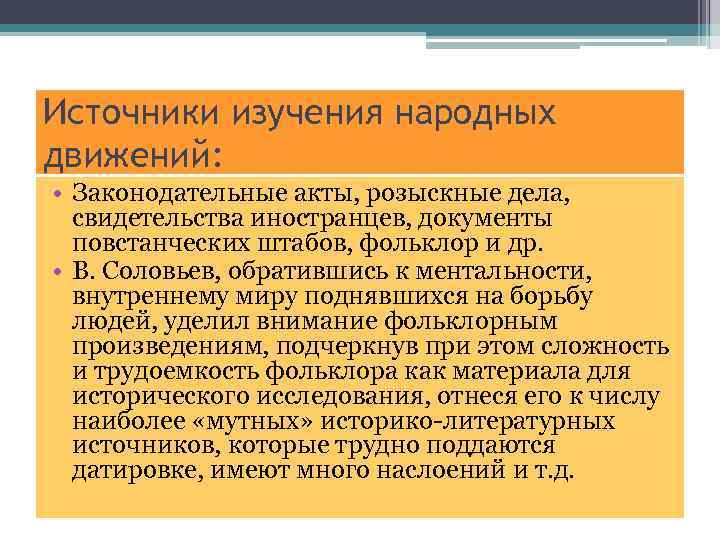 Источники изучения народных движений:

• Законодательные акты, розыскные дела, свидетельства иностранцев, документы повстанческих штабов, фольклор и др.
• В. Соловьев, обратившись к ментальности, внутреннему миру поднявшихся на борьбу людей, уделил внимание фольклорным произведениям, подчеркнув при этом сложность и трудоемкость фольклора как материала для исторического исследования, отнеся его к числу наиболее «мутных» историко-литературных источников, которые трудно поддаются датировке, имеют много наслоений и т.д.